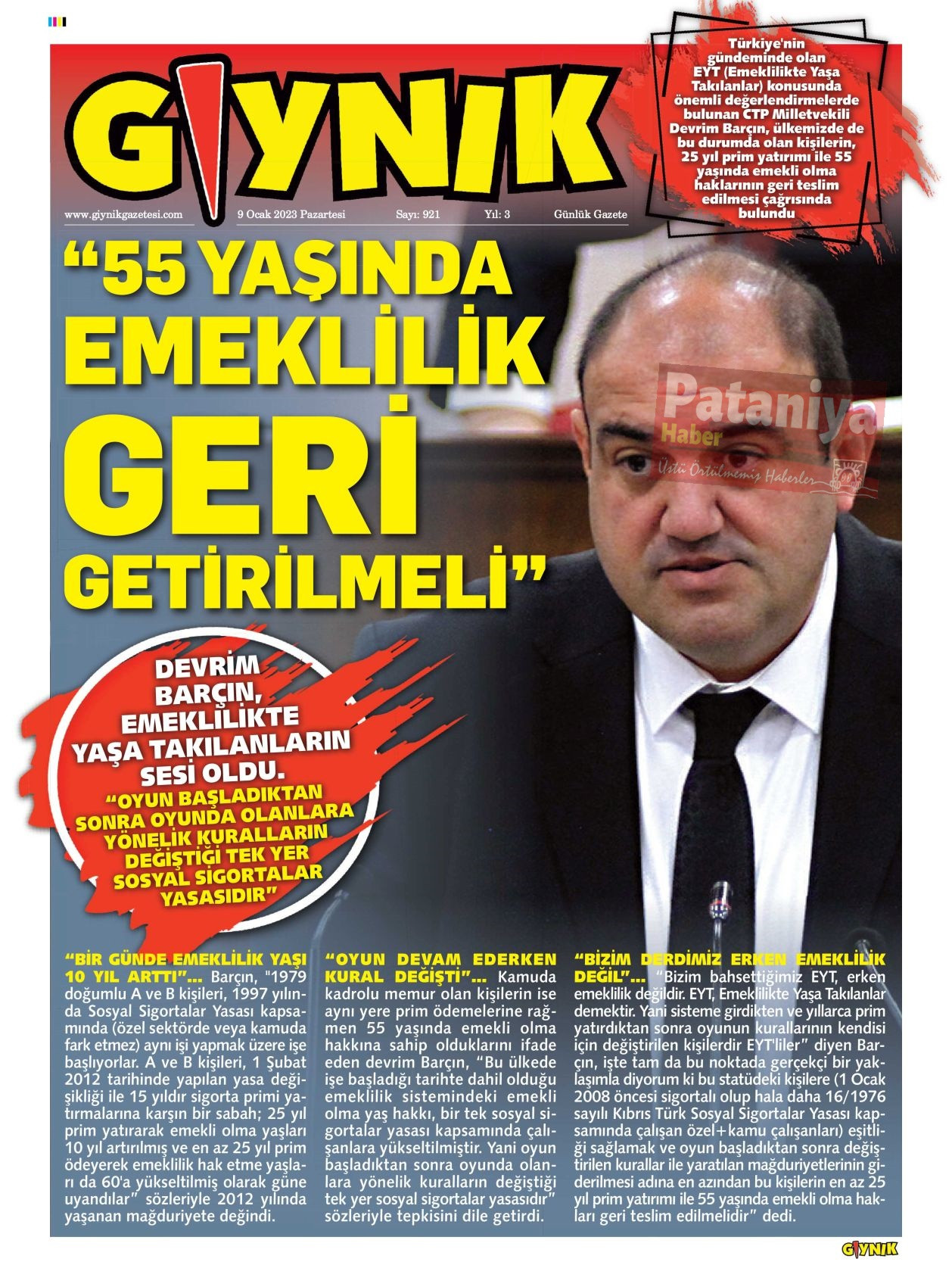 GIYNIK

www.giynikgazetesi.com 9 Ocak 2023 Pazartesi Sayı: 921 Yıl: 3 Günlük Gazete

Türkiye'nin gündeminde olan EYT (Emeklilikte Yaşa Takılanlar) konusunda önemli değerlendirmelerde bulunan CTP Milletvekili Devrim Barçın, ülkemizde de bu durumda olan kişilerin, 25 yıl prim yatırımı ile 55 yaşında emekli olma haklarının geri teslim edilmesi çağrısında bulundu

“55 YAŞINDA EMEKLİLİK GERİ GETİRİLMELİ”

Pataniya Haber Üstü Örtülmemiş Haberler

DEVRİM BARÇIN, EMEKLİLİKTE YAŞA TAKILANLARIN SESİ OLDU.

“OYUN BAŞLADIKTAN SONRA OYUNDA OLANLARA YÖNELİK KURALLARIN DEĞİŞTİĞİ TEK YER SOSYAL SİGORTALAR YASASIDIR”

“BİR GÜNDE EMEKLİLİK YAŞI 10 YIL ARTTI”... Barçın, "1979 doğumlu A ve B kişileri, 1997 yılında Sosyal Sigortalar Yasası kapsamında (özel sektörde veya kamuda fark etmez) aynı işi yapmak üzere işe başlıyorlar. A ve B kişileri, 1 Şubat 2012 tarihinde yapılan yasa değişikliği ile 15 yıldır sigorta primi yatırmalarına karşın bir sabah; 25 yıl prim yatırarak emekli olma yaşları 10 yıl artırılmış ve en az 25 yıl prim ödeyerek emeklilik hak etme yaşları da 60'a yükseltilmiş olarak güne uyandılar” sözleriyle 2012 yılında yaşanan mağduriyete değindi.

“OYUN DEVAM EDERKEN KURAL DEĞİŞTİ”... Kamuda kadrolu memur olan kişilerin ise aynı yere prim ödemelerine rağmen 55 yaşında emekli olma hakkına sahip olduklarını ifade eden devrim Barçın, “Bu ülkede işe başladığı tarihte dahil olduğu emeklilik sistemindeki emekli olma yaş hakkı, bir tek sosyal sigortalar yasası kapsamında çalışanlara yükseltilmiştir. Yani oyun başladıktan sonra oyunda olanlara yönelik kuralların değiştiği tek yer sosyal sigortalar yasasıdır” sözleriyle tepkisini dile getirdi.

“BİZİM DERDİMİZ ERKEN EMEKLİLİK DEĞİL”... “Bizim bahsettiğimiz EYT, erken emeklilik değildir. EYT, Emeklilikte Yaşa Takılanlar demektir. Yani sisteme girdikten ve yıllarca prim yatırdıktan sonra oyunun kurallarının kendisi için değiştirilen kişilerdir EYT'liler” diyen Barçın, işte tam da bu noktada gerçekçi bir yaklaşımla diyorum ki bu statüdeki kişilere (1 Ocak 2008 öncesi sigortalı olup hala daha 16/1976 sayılı Kıbrıs Türk Sosyal Sigortalar Yasası kapsamında çalışan özel+kamu çalışanları) eşitliği sağlamak ve oyun başladıktan sonra değiştirilen kurallar ile yaratılan mağduriyetlerinin giderilmesi adına en azından bu kişilerin en az 25 yıl prim yatırımı ile 55 yaşında emekli olma hakları geri teslim edilmelidir” dedi.

GIYNIK